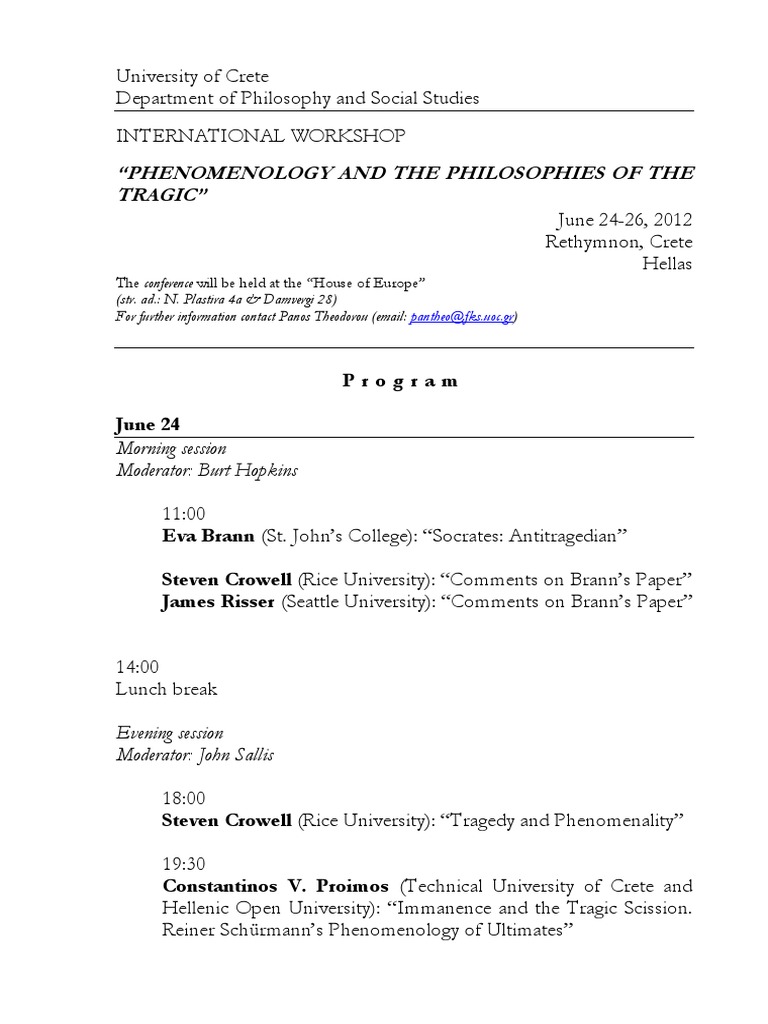 University of Crete
Department of Philosophy and Social Studies

INTERNATIONAL WORKSHOP

"PHENOMENOLOGY AND THE PHILOSOPHIES OF THE TRAGIC"

June 24-26, 2012
Rethymnon, Crete
Hellas

The conference will be held at the "House of Europe"
(str. ad.: N. Plastira 4a & Damvergi 28)
For further information contact Panos Theodorou (email: pantheo@fks.uoc.gr)

P r o g r a m

June 24
Morning session
Moderator: Burt Hopkins

11:00
Eva Brann (St. John's College): "Socrates: Antitragedian"

Steven Crowell (Rice University): "Comments on Brann's Paper"
James Risser (Seattle University): "Comments on Brann's Paper"

14:00
Lunch break

Evening session
Moderator: John Sallis

18:00
Steven Crowell (Rice University): "Tragedy and Phenomenality"

19:30
Constantinos V. Proimos (Technical University of Crete and Hellenic Open University): "Immanence and the Tragic Scission. Reiner Schürmann's Phenomenology of Ultimates"